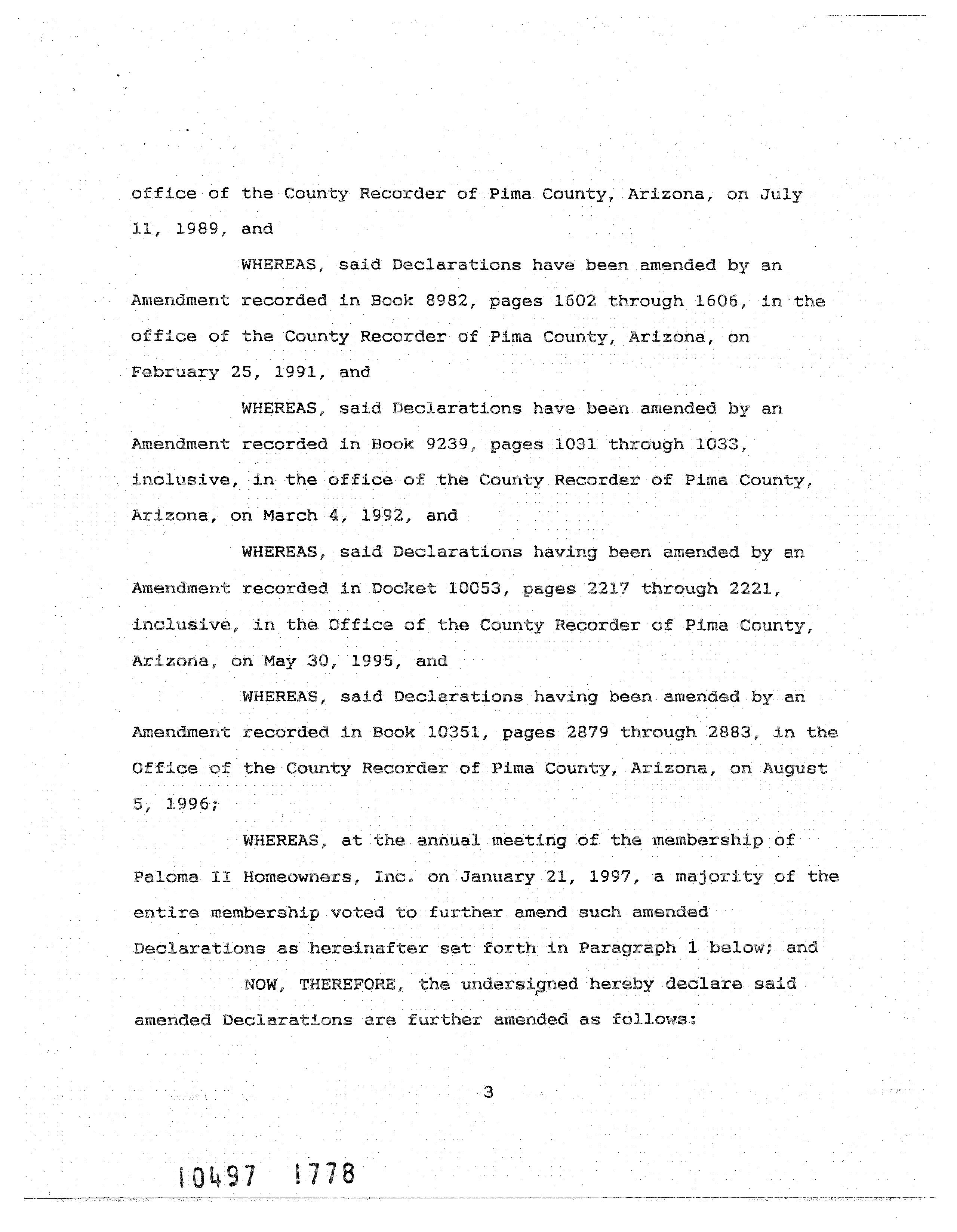 office of the County Recorder of Pima County, Arizona, on July 11, 1989, and

WHEREAS, said Declarations have been amended by an Amendment recorded in Book 8982, pages 1602 through 1606, in the office of the County Recorder of Pima County, Arizona, on February 25, 1991, and

WHEREAS, said Declarations have been amended by an Amendment recorded in Book 9239, pages 1031 through 1033, inclusive, in the office of the County Recorder of Pima County, Arizona, on March 4, 1992, and

WHEREAS, said Declarations having been amended by an Amendment recorded in Docket 10053, pages 2217 through 2221, inclusive, in the Office of the County Recorder of Pima County, Arizona, on May 30, 1995, and

WHEREAS, said Declarations having been amended by an Amendment recorded in Book 10351, pages 2879 through 2883, in the Office of the County Recorder of Pima County, Arizona, on August 5, 1996;

WHEREAS, at the annual meeting of the membership of Paloma II Homeowners, Inc. on January 21, 1997, a majority of the entire membership voted to further amend such amended Declarations as hereinafter set forth in Paragraph 1 below; and

NOW, THEREFORE, the undersigned hereby declare said amended Declarations are further amended as follows:

3

10497 1778